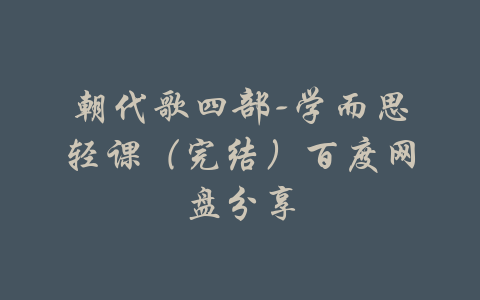 朝代歌四部-学而思轻课（完结）百度网盘分享